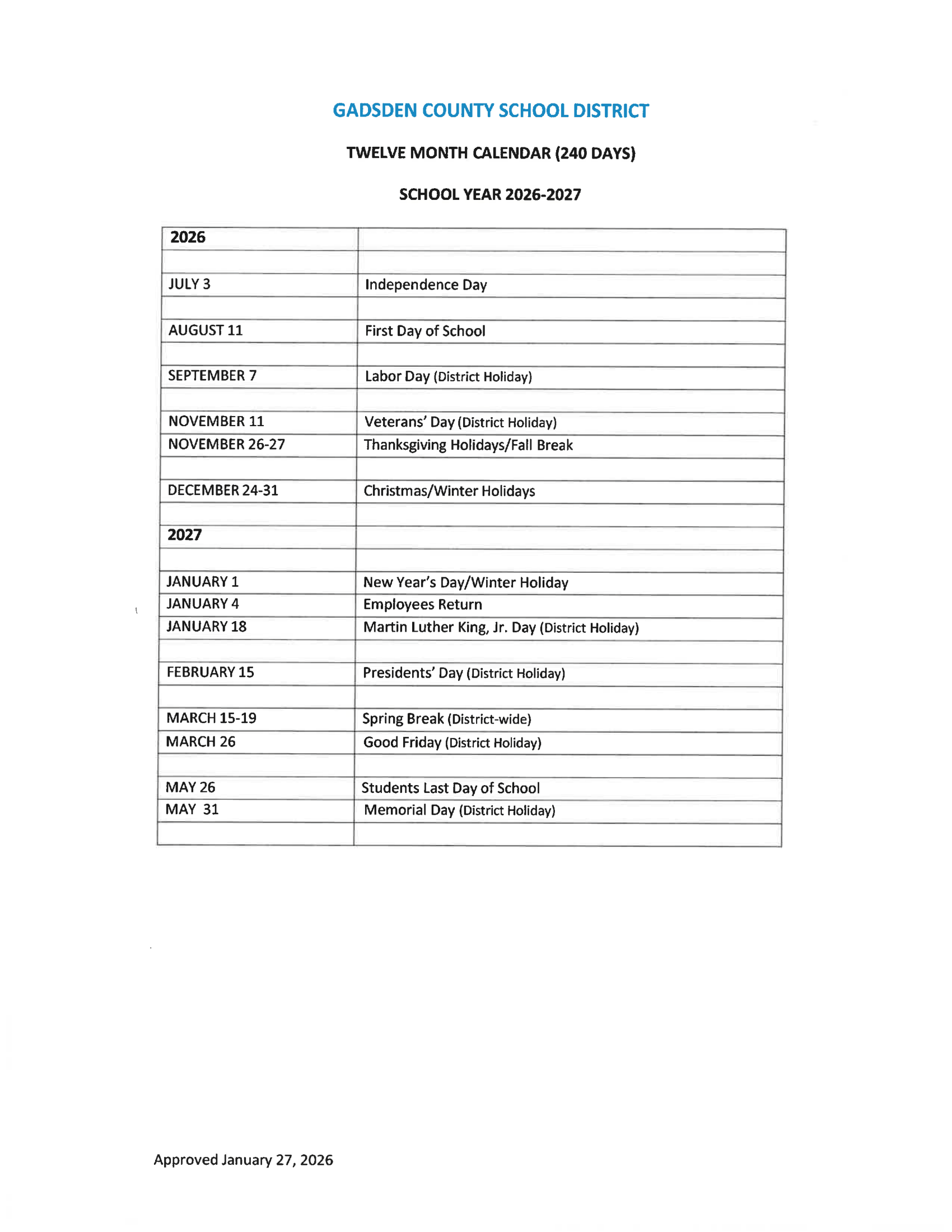 GADSDEN COUNTY SCHOOL DISTRICT

TWELVE MONTH CALENDAR (240 DAYS)

SCHOOL YEAR 2026-2027

| 2026 | |
|---|---|
| | |
| JULY 3 | Independence Day |
| | |
| AUGUST 11 | First Day of School |
| | |
| SEPTEMBER 7 | Labor Day (District Holiday) |
| | |
| NOVEMBER 11 | Veterans' Day (District Holiday) |
| NOVEMBER 26-27 | Thanksgiving Holidays/Fall Break |
| | |
| DECEMBER 24-31 | Christmas/Winter Holidays |
| | |
| 2027 | |
| | |
| JANUARY 1 | New Year's Day/Winter Holiday |
| JANUARY 4 | Employees Return |
| JANUARY 18 | Martin Luther King, Jr. Day (District Holiday) |
| | |
| FEBRUARY 15 | Presidents' Day (District Holiday) |
| | |
| MARCH 15-19 | Spring Break (District-wide) |
| MARCH 26 | Good Friday (District Holiday) |
| | |
| MAY 26 | Students Last Day of School |
| MAY 31 | Memorial Day (District Holiday) |
| | |

Approved January 27, 2026